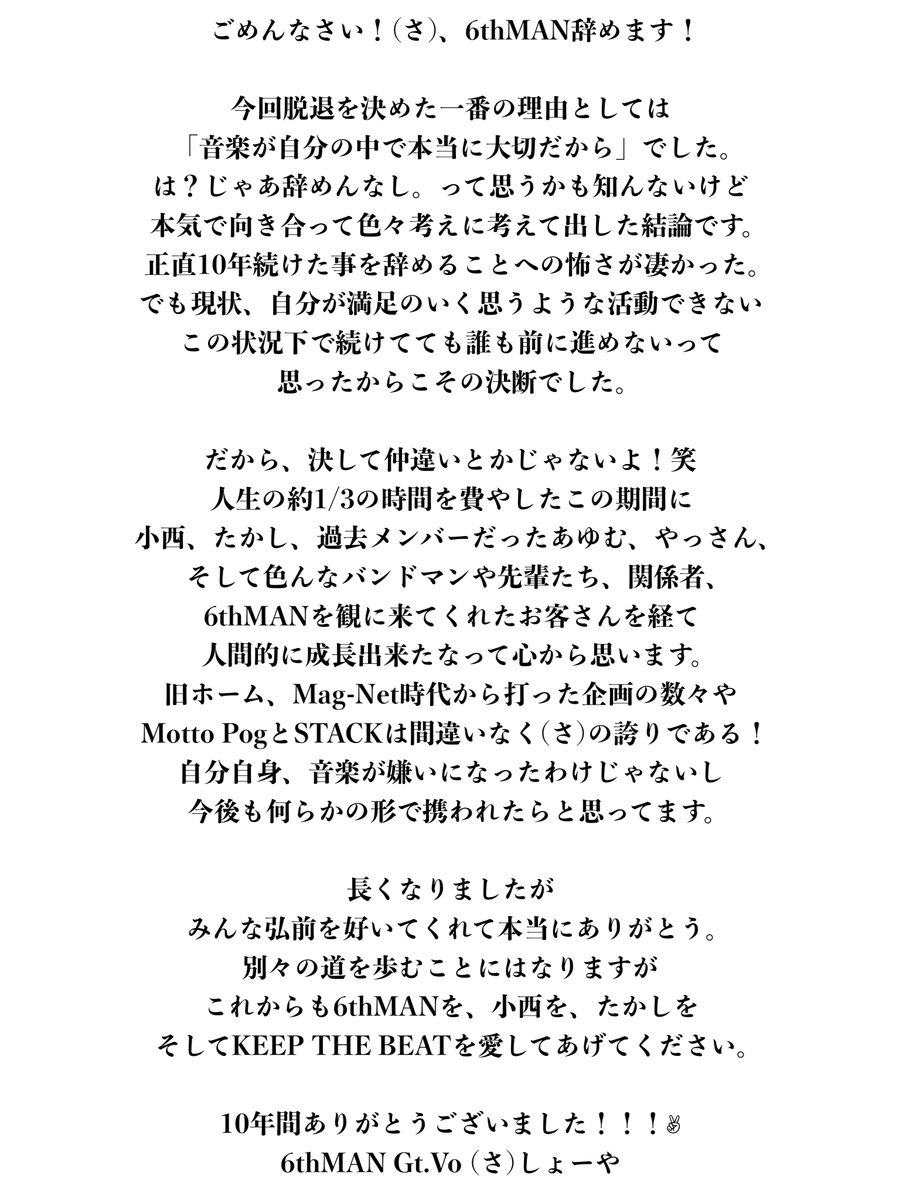 ごめんなさい！(さ)、6thMAN辞めます！

今回脱退を決めた一番の理由としては
「音楽が自分の中で本当に大切だから」でした。
は？じゃあ辞めんなし。って思うかも知んないけど
本気で向き合って色々考えに考えて出した結論です。
正直10年続けた事を辞めることへの怖さが凄かった。
でも現状、自分が満足のいく思うような活動できない
この状況下で続けてても誰も前に進めないって
思ったからこその決断でした。

だから、決して仲違いとかじゃないよ！笑
人生の約1/3の時間を費やしたこの期間に
小西、たかし、過去メンバーだったあゆむ、やっさん、
そして色んなバンドマンや先輩たち、関係者、
6thMANを観に来てくれたお客さんを経て
人間的に成長出来たなって心から思います。
旧ホーム、Mag-Net時代から打った企画の数々や
Motto PogとSTACKは間違いなく(さ)の誇りである！
自分自身、音楽が嫌いになったわけじゃないし
今後も何らかの形で携われたらと思ってます。

長くなりましたが
みんな弘前を好いてくれて本当にありがとう。
別々の道を歩むことにはなりますが
これからも6thMANを、小西を、たかしを
そしてKEEP THE BEATを愛してあげてください。

10年間ありがとうございました！！！✌
6thMAN Gt.Vo (さ)しょーや